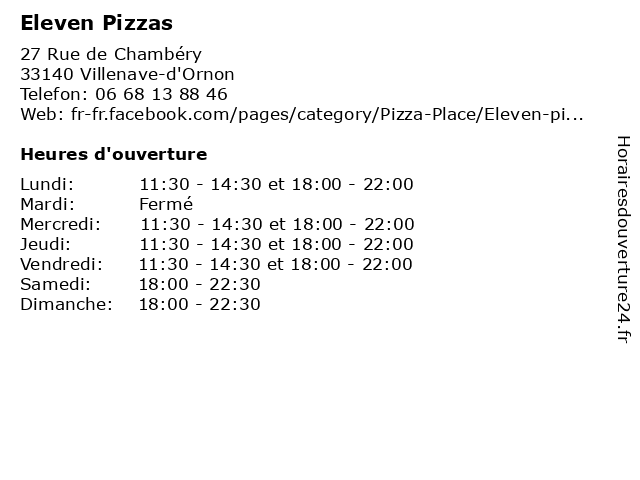 Eleven Pizzas

27 Rue de Chambéry
33140 Villenave-d'Ornon
Telefon: 06 68 13 88 46
Web: fr-fr.facebook.com/pages/category/Pizza-Place/Eleven-pi...

Heures d'ouverture

Lundi: 11:30 - 14:30 et 18:00 - 22:00
Mardi: Fermé
Mercredi: 11:30 - 14:30 et 18:00 - 22:00
Jeudi: 11:30 - 14:30 et 18:00 - 22:00
Vendredi: 11:30 - 14:30 et 18:00 - 22:00
Samedi: 18:00 - 22:30
Dimanche: 18:00 - 22:30

Horairesdouverture24.fr